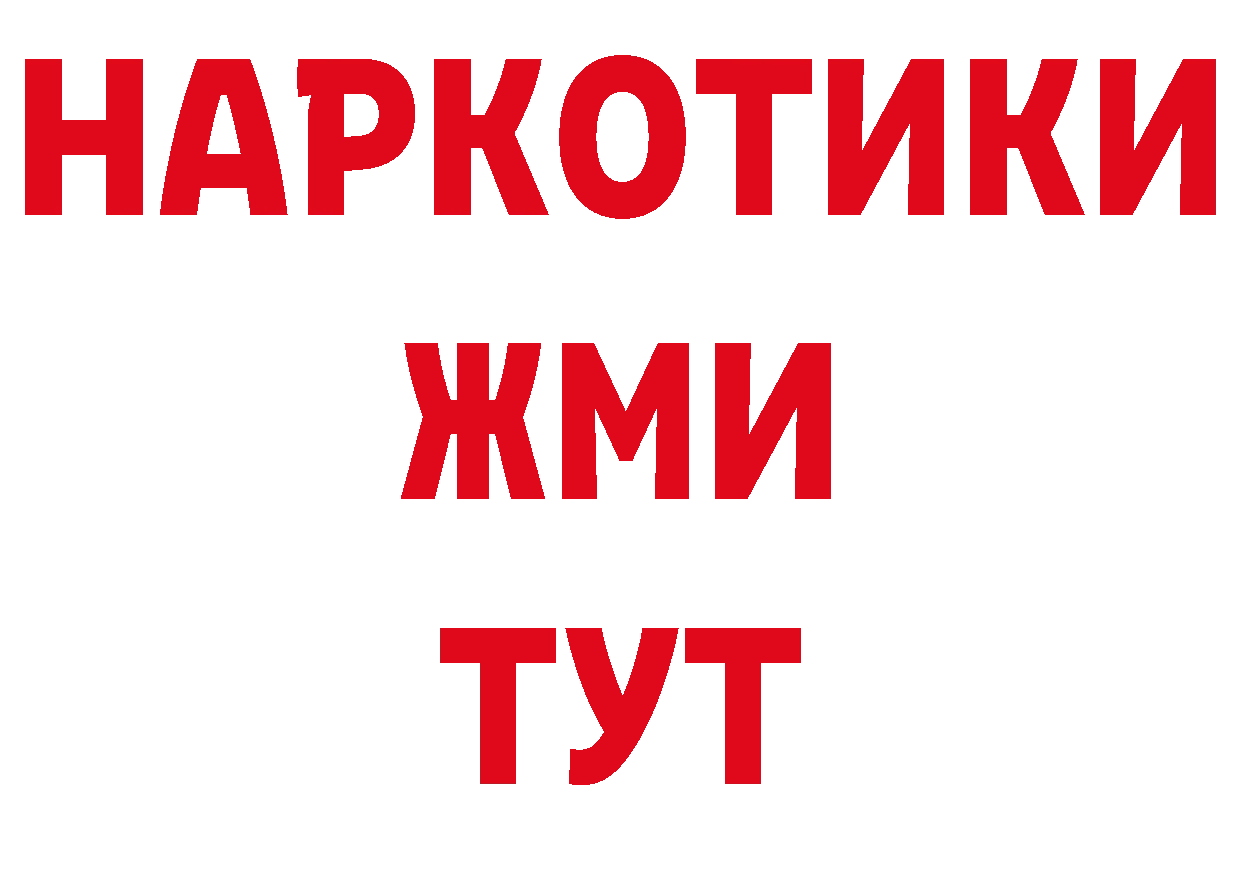 НАРКОТИКИ
ЖМИ
ТУТ